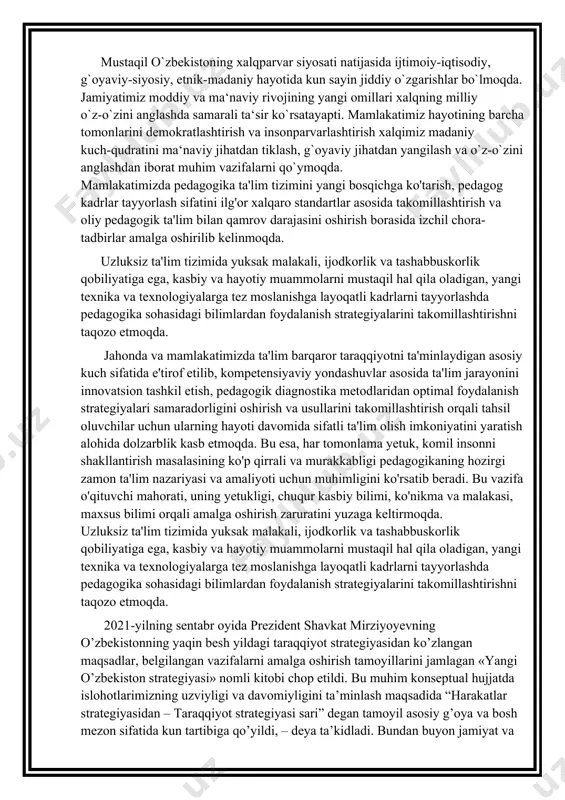 Mustaqil O`zbekistoning xalqparvar siyosati natijasida ijtimoiy-iqtisodiy, g`oyaviy-siyosiy, etnik-madaniy hayotida kun sayin jiddiy o`zgarishlar bo`lmoqda. Jamiyatimiz moddiy va ma‘naviy rivojining yangi omillari xalqning milliy o`z-o`zini anglashda samarali ta‘sir ko`rsatayapti. Mamlakatimiz hayotining barcha tomonlarini demokratlashtirish va insonparvarlashtirish xalqimiz madaniy kuch-qudratini ma‘naviy jihatdan tiklash, g`oyaviy jihatdan yangilash va o`z-o`zini anglashdan iborat muhim vazifalarni qo`ymoqda.
Mamlakatimizda pedagogika ta'lim tizimini yangi bosqichga ko'tarish, pedagog kadrlar tayyorlash sifatini ilg'or xalqaro standartlar asosida takomillashtirish va oliy pedagogik ta'lim bilan qamrov darajasini oshirish borasida izchil chora-tadbirlar amalga oshirilib kelinmoqda.

Uzluksiz ta'lim tizimida yuksak malakali, ijodkorlik va tashabbuskorlik qobiliyatiga ega, kasbiy va hayotiy muammolarni mustaqil hal qila oladigan, yangi texnika va texnologiyalarga tez moslanishga layoqatli kadrlarni tayyorlashda pedagogika sohasidagi bilimlardan foydalanish strategiyalarini takomillashtirishni taqozo etmoqda.

Jahonda va mamlakatimizda ta'lim barqaror taraqqiyotni ta'minlaydigan asosiy kuch sifatida e'tirof etilib, kompetensiyaviy yondashuvlar asosida ta'lim jarayonini innovatsion tashkil etish, pedagogik diagnostika metodlaridan optimal foydalanish strategiyalari samaradorligini oshirish va usullarini takomillashtirish orqali tahsil oluvchilar uchun ularning hayoti davomida sifatli ta'lim olish imkoniyatini yaratish alohida dolzarblik kasb etmoqda. Bu esa, har tomonlama yetuk, komil insonni shakllantirish masalasining ko'p qirrali va murakkabligi pedagogikaning hozirgi zamon ta'lim nazariyasi va amaliyoti uchun muhimligini ko'rsatib beradi. Bu vazifa o'qituvchi mahorati, uning yetukligi, chuqur kasbiy bilimi, ko'nikma va malakasi, maxsus bilimi orqali amalga oshirish zaruratini yuzaga keltirmoqda.
Uzluksiz ta'lim tizimida yuksak malakali, ijodkorlik va tashabbuskorlik qobiliyatiga ega, kasbiy va hayotiy muammolarni mustaqil hal qila oladigan, yangi texnika va texnologiyalarga tez moslanishga layoqatli kadrlarni tayyorlashda pedagogika sohasidagi bilimlardan foydalanish strategiyalarini takomillashtirishni taqozo etmoqda.

2021-yilning sentabr oyida Prezident Shavkat Mirziyoyevning O’zbekistonning yaqin besh yildagi taraqqiyot strategiyasidan ko’zlangan maqsadlar, belgilangan vazifalarni amalga oshirish tamoyillarini jamlagan «Yangi O’zbekiston strategiyasi» nomli kitobi chop etildi. Bu muhim konseptual hujjatda islohotlarimizning uzviyligi va davomiyligini ta’minlash maqsadida “Harakatlar strategiyasidan – Taraqqiyot strategiyasi sari” degan tamoyil asosiy g’oya va bosh mezon sifatida kun tartibiga qo’yildi, – deya ta’kidladi. Bundan buyon jamiyat va